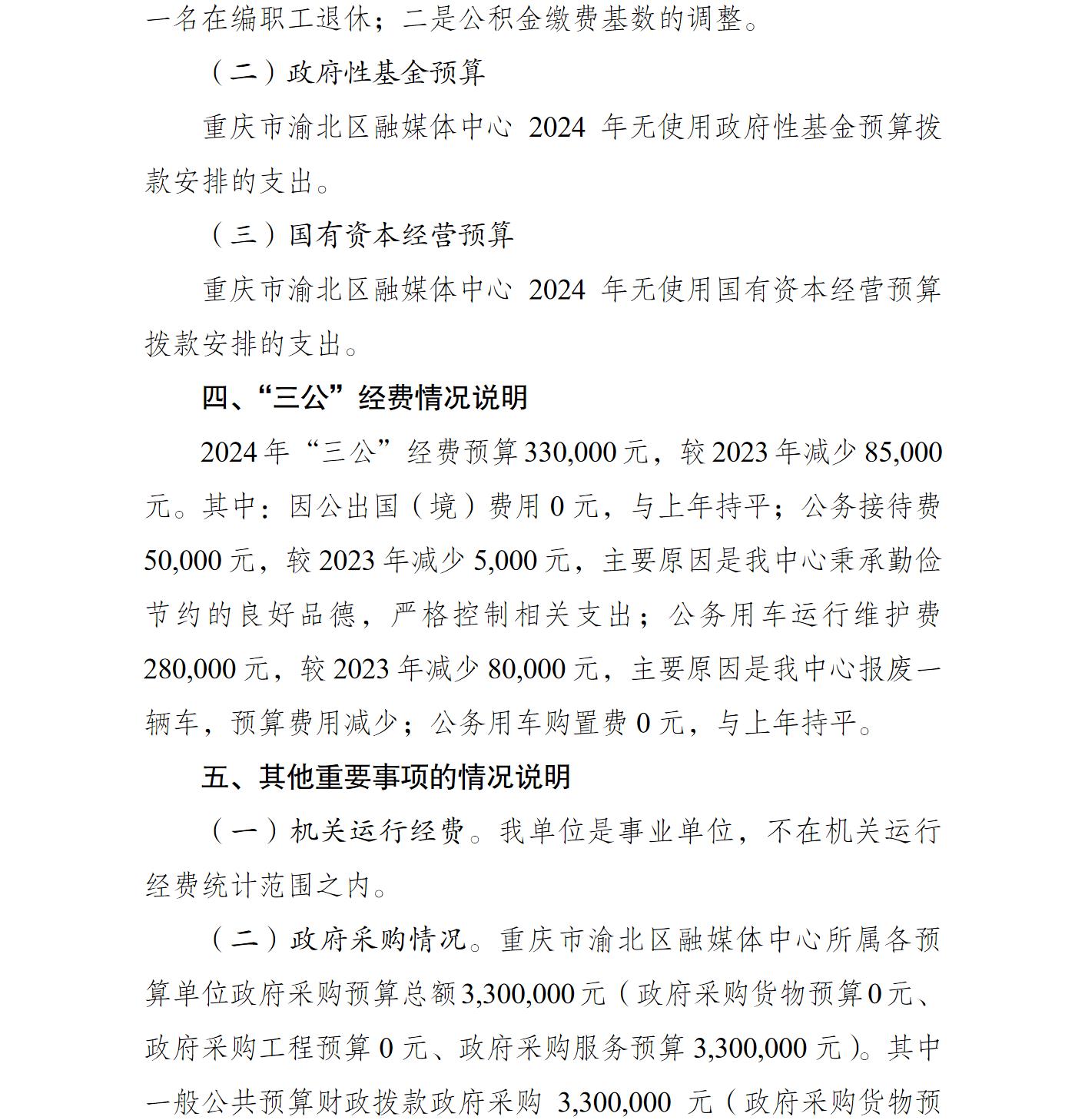 一名在编职工退休；二是公积金缴费基数的调整。

（二）政府性基金预算

重庆市渝北区融媒体中心 2024 年无使用政府性基金预算拨款安排的支出。

（三）国有资本经营预算

重庆市渝北区融媒体中心 2024 年无使用国有资本经营预算拨款安排的支出。

四、“三公”经费情况说明

2024 年“三公”经费预算 330,000 元，较 2023 年减少 85,000 元。其中：因公出国（境）费用 0 元，与上年持平；公务接待费 50,000 元，较 2023 年减少 5,000 元，主要原因是我中心秉承勤俭节约的良好品德，严格控制相关支出；公务用车运行维护费 280,000 元，较 2023 年减少 80,000 元，主要原因是我中心报废一辆车，预算费用减少；公务用车购置费 0 元，与上年持平。

五、其他重要事项的情况说明

（一）机关运行经费。我单位是事业单位，不在机关运行经费统计范围之内。

（二）政府采购情况。重庆市渝北区融媒体中心所属各预算单位政府采购预算总额 3,300,000 元（政府采购货物预算 0 元、政府采购工程预算 0 元、政府采购服务预算 3,300,000 元）。其中一般公共预算财政拨款政府采购 3,300,000 元（政府采购货物预